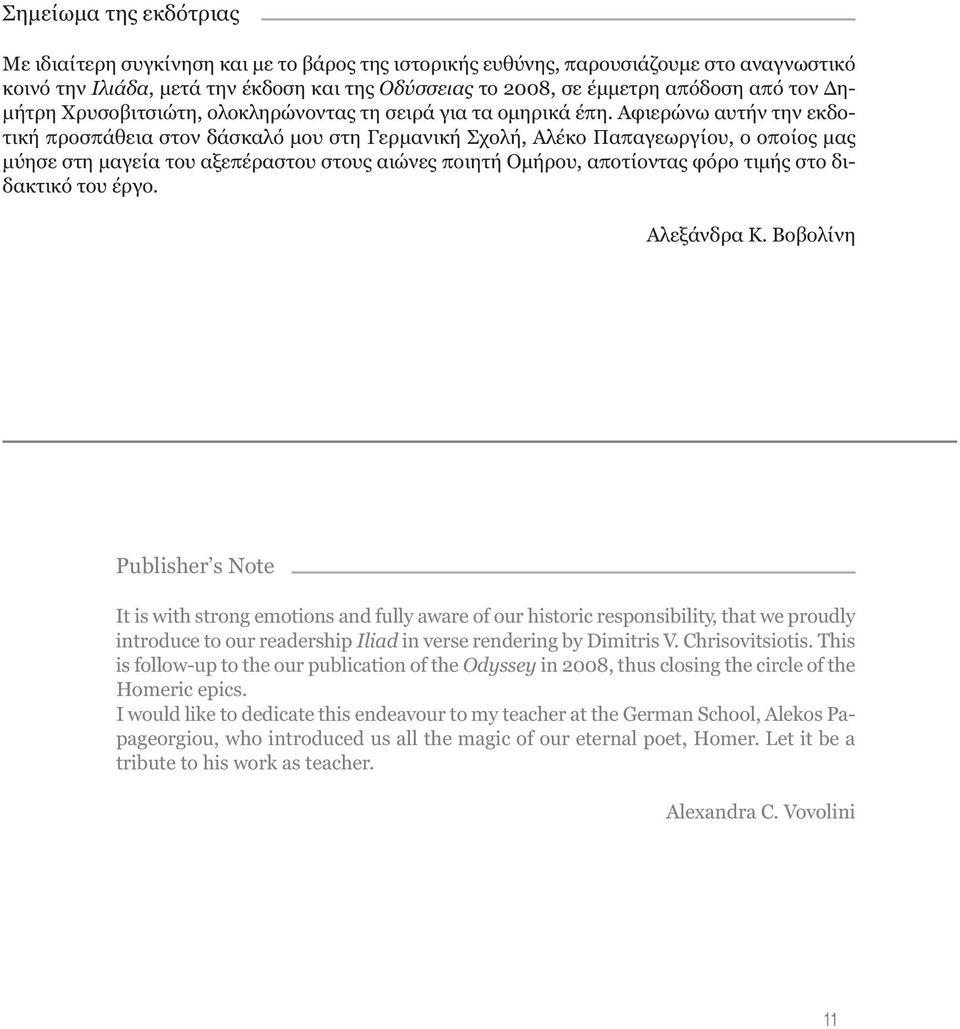 Σημείωμα της εκδότριας

Με ιδιαίτερη συγκίνηση και με το βάρος της ιστορικής ευθύνης, παρουσιάζουμε στο αναγνωστικό κοινό την Ιλιάδα, μετά την έκδοση και της Οδύσσειας το 2008, σε έμμετρη απόδοση από τον Δημήτρη Χρυσοβιτσιώτη, ολοκληρώνοντας τη σειρά για τα ομηρικά έπη. Αφιερώνω αυτήν την εκδοτική προσπάθεια στον δάσκαλό μου στη Γερμανική Σχολή, Αλέκο Παπαγεωργίου, ο οποίος μας μύησε στη μαγεία του αξεπέραστου στους αιώνες ποιητή Ομήρου, αποτίοντας φόρο τιμής στο διδακτικό του έργο.

Αλεξάνδρα Κ. Βοβολίνη

Publisher's Note

It is with strong emotions and fully aware of our historic responsibility, that we proudly introduce to our readership Iliad in verse rendering by Dimitris V. Chrisovitsiotis. This is follow-up to the our publication of the Odyssey in 2008, thus closing the circle of the Homeric epics.
I would like to dedicate this endeavour to my teacher at the German School, Alekos Papageorgiou, who introduced us all the magic of our eternal poet, Homer. Let it be a tribute to his work as teacher.

Alexandra C. Vovolini

11